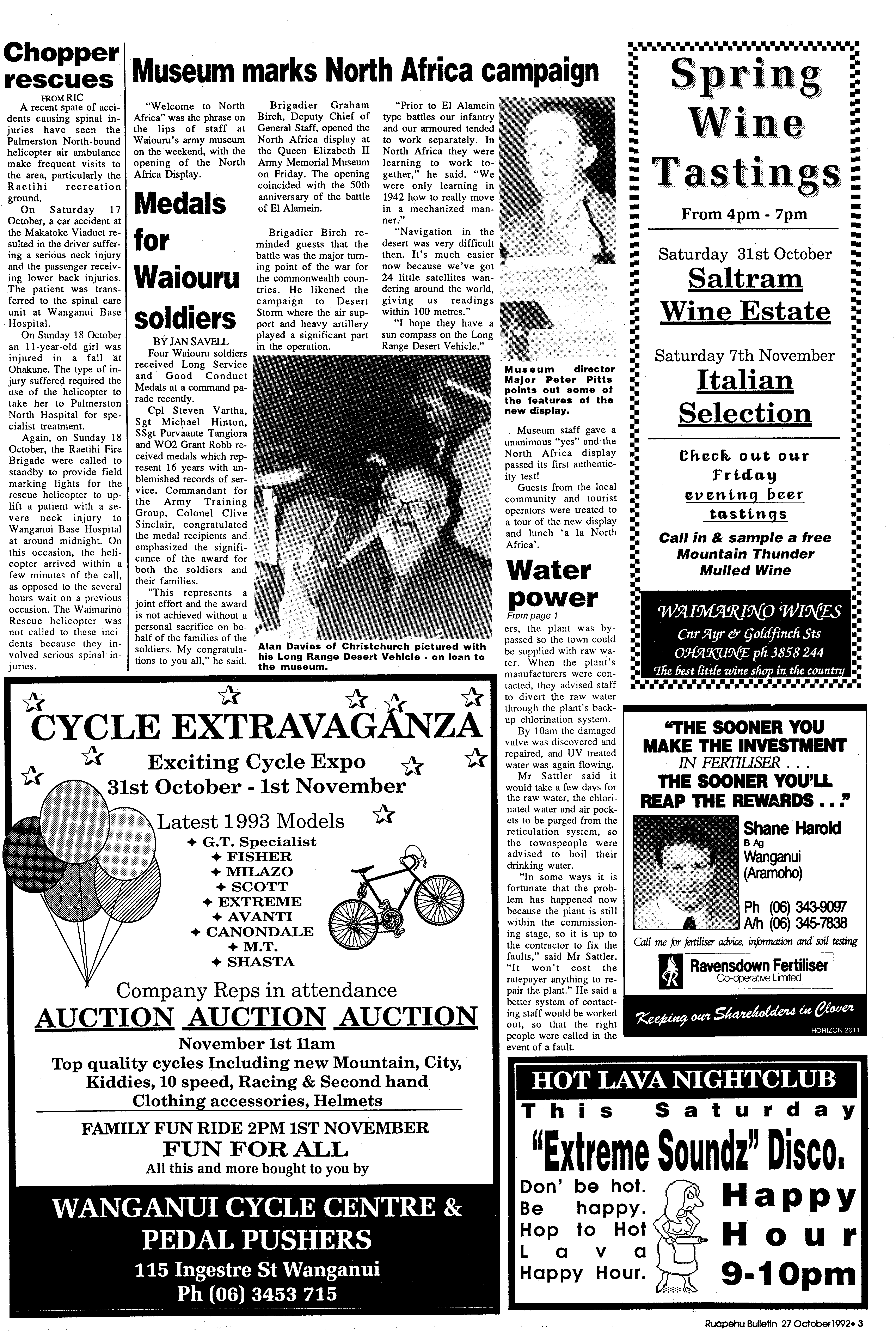 Chopper rescues

FROM RIC

A recent spate of accidents causing spinal injuries have seen the Palmerston North-bound helicopter air ambulance make frequent visits to the area, particularly the Raetihi recreation ground.

On Saturday 17 October, a car accident at the Makatoke Viaduct resulted in the driver suffering a serious neck injury and the passenger receiving lower back injuries. The patient was transferred to the spinal care unit at Wanganui Base Hospital.

On Sunday 18 October an 11-year-old girl was injured in a fall at Ohakune. The type of injury suffered required the use of the helicopter to take her to Palmerston North Hospital for specialist treatment.

Again, on Sunday 18 October, the Raetihi Fire Brigade were called to standby to provide field marking lights for the rescue helicopter to uplift a patient with a severe neck injury to Wanganui Base Hospital at around midnight. On this occasion, the helicopter arrived within a few minutes of the call, as opposed to the several hours wait on a previous occasion. The Waimarino Rescue helicopter was not called to these incidents because they involved serious spinal injuries.

Museum marks North Africa campaign

"Welcome to North Africa" was the phrase on the lips of staff at Waiouru's army museum on the weekend, with the opening of the North Africa Display.

Brigadier Graham Birch, Deputy Chief of General Staff, opened the North Africa display at the Queen Elizabeth II Army Memorial Museum on Friday. The opening coincided with the 50th anniversary of the battle of El Alamein.

Brigadier Birch reminded guests that the battle was the major turning point of the war for the commonwealth countries. He likened the campaign to Desert Storm where the air support and heavy artillery played a significant part in the operation.

"Prior to El Alamein type battles our infantry and our armoured tended to work separately. In North Africa they were learning to work together," he said. "We were only learning in 1942 how to really move in a mechanized manner."

"Navigation in the desert was very difficult then. It's much easier now because we've got 24 little satellites wandering around the world, giving us readings within 100 metres."

"I hope they have a sun compass on the Long Range Desert Vehicle."

Museum director Major Peter Pitts points out some of the features of the new display.

Museum staff gave a unanimous "yes" and the North Africa display passed its first authenticity test!

Guests from the local community and tourist operators were treated to a tour of the new display and lunch 'a la North Africa'.

Alan Davies of Christchurch pictured with his Long Range Desert Vehicle - on loan to the museum.

Medals for Waiouru soldiers

BY JAN SAVELL

Four Waiouru soldiers received Long Service and Good Conduct Medals at a command parade recently.

Cpl Steven Vartha, Sgt Michael Hinton, SSgt Purvaaute Tangiora and WO2 Grant Robb received medals which represent 16 years with unblemished records of service. Commandant for the Army Training Group, Colonel Clive Sinclair, congratulated the medal recipients and emphasized the significance of the award for both the soldiers and their families.

"This represents a joint effort and the award is not achieved without a personal sacrifice on behalf of the families of the soldiers. My congratulations to you all," he said.

Water power

From page 1

ers, the plant was bypassed so the town could be supplied with raw water. When the plant's manufacturers were contacted, they advised staff to divert the raw water through the plant's backup chlorination system.

By 10am the damaged valve was discovered and repaired, and UV treated water was again flowing.

Mr Sattler said it would take a few days for the raw water, the chlorinated water and air pockets to be purged from the reticulation system, so the townspeople were advised to boil their drinking water.

"In some ways it is fortunate that the problem has happened now because the plant is still within the commissioning stage, so it is up to the contractor to fix the faults," said Mr Sattler. "It won't cost the ratepayer anything to repair the plant." He said a better system of contacting staff would be worked out, so that the right people were called in the event of a fault.

Spring Wine Tastings
From 4pm - 7pm
Saturday 31st October
Saltram Wine Estate
Saturday 7th November
Italian Selection
Check out our Friday evening beer tastings
Call in & sample a free Mountain Thunder Mulled Wine
WAIMARINO WINES
Cnr Ayr & Goldfinch Sts
OHAKUNE ph 3858 244
The best little wine shop in the country

"THE SOONER YOU MAKE THE INVESTMENT IN FERTILISER . . . THE SOONER YOU'LL REAP THE REWARDS . . ."
Shane Harold
B Ag
Wanganui
(Aramoho)
Ph (06) 343-9097
A/h (06) 345-7838
Call me for fertiliser advice, information and soil testing
Ravensdown Fertiliser
Co-operative Limited
Keeping our Shareholders in Clover
HORIZON 2611

CYCLE EXTRAVAGANZA
Exciting Cycle Expo
31st October - 1st November
Latest 1993 Models
✦ G.T. Specialist
✦ FISHER
✦ MILAZO
✦ SCOTT
✦ EXTREME
✦ AVANTI
✦ CANONDALE
✦ M.T.
✦ SHASTA
Company Reps in attendance
AUCTION AUCTION AUCTION
November 1st 11am
Top quality cycles Including new Mountain, City, Kiddies, 10 speed, Racing & Second hand
Clothing accessories, Helmets
FAMILY FUN RIDE 2PM 1ST NOVEMBER
FUN FOR ALL
All this and more bought to you by
WANGANUI CYCLE CENTRE & PEDAL PUSHERS
115 Ingestre St Wanganui
Ph (06) 3453 715

HOT LAVA NIGHTCLUB
This Saturday
"Extreme Soundz" Disco.
Don' be hot. Be happy. Hop to Hot Lava Happy Hour.
Happy Hour 9-10pm

Ruapehu Bulletin 27 October 1992• 3